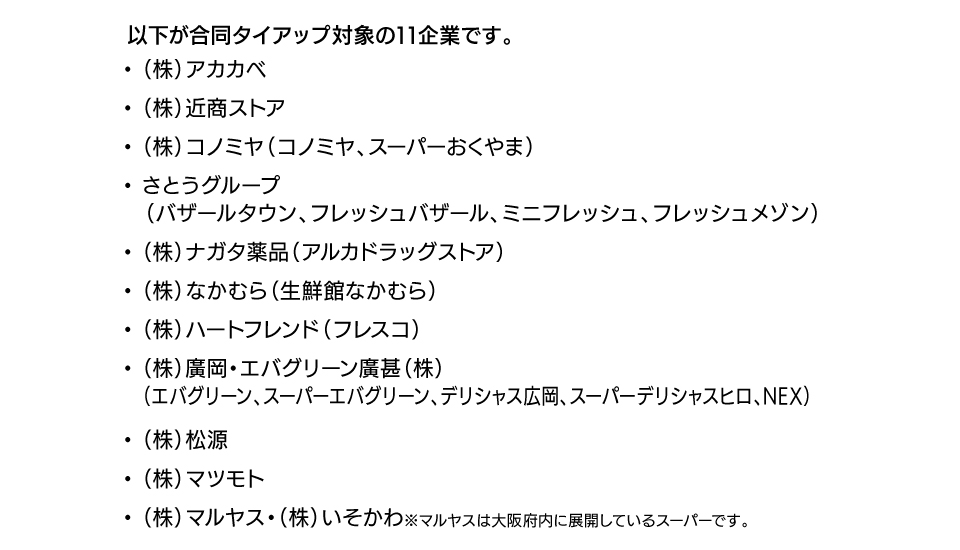 以下が合同タイアップ対象の11企業です。

• (株)アカカベ
• (株)近商ストア
• (株)コノミヤ(コノミヤ、スーパーおくやま)
• さとうグループ
(バザールタウン、フレッシュバザール、ミニフレッシュ、フレッシュメゾン)
• (株)ナガタ薬品(アルカドラッグストア)
• (株)なかむら(生鮮館なかむら)
• (株)ハートフレンド(フレスコ)
• (株)廣岡・エバグリーン廣甚(株)
(エバグリーン、スーパーエバグリーン、デリシャス広岡、スーパーデリシャスヒロ、NEX)
• (株)松源
• (株)マツモト
• (株)マルヤス・(株)いそかわ※マルヤスは大阪府内に展開しているスーパーです。